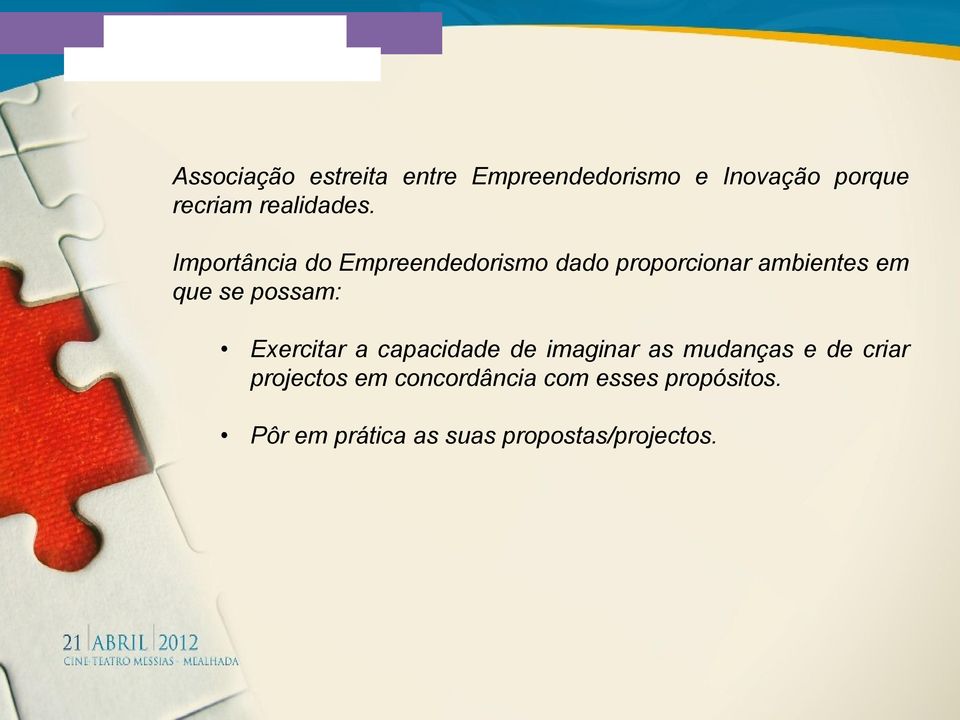 Associação estreita entre Empreendedorismo e Inovação porque recriam realidades.

Importância do Empreendedorismo dado proporcionar ambientes em que se possam:

• Exercitar a capacidade de imaginar as mudanças e de criar projectos em concordância com esses propósitos.

• Pôr em prática as suas propostas/projectos.

21 ABRIL 2012
CINE-TEATRO MESSIAS - MEALHADA